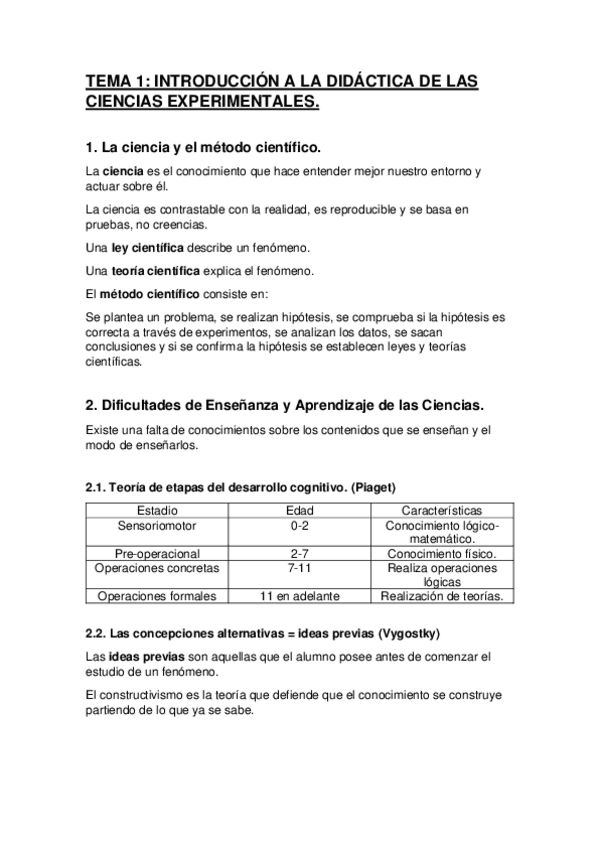 TEMA 1: INTRODUCCIÓN A LA DIDÁCTICA DE LAS CIENCIAS EXPERIMENTALES.

1. La ciencia y el método científico.

La ciencia es el conocimiento que hace entender mejor nuestro entorno y actuar sobre él.

La ciencia es contrastable con la realidad, es reproducible y se basa en pruebas, no creencias.

Una ley científica describe un fenómeno.

Una teoría científica explica el fenómeno.

El método científico consiste en:

Se plantea un problema, se realizan hipótesis, se comprueba si la hipótesis es correcta a través de experimentos, se analizan los datos, se sacan conclusiones y si se confirma la hipótesis se establecen leyes y teorías científicas.

2. Dificultades de Enseñanza y Aprendizaje de las Ciencias.

Existe una falta de conocimientos sobre los contenidos que se enseñan y el modo de enseñarlos.

2.1. Teoría de etapas del desarrollo cognitivo. (Piaget)

| Estadio | Edad | Características |
|---|---|---|
| Sensoriomotor | 0-2 | Conocimiento lógico-matemático. |
| Pre-operacional | 2-7 | Conocimiento físico. |
| Operaciones concretas | 7-11 | Realiza operaciones lógicas |
| Operaciones formales | 11 en adelante | Realización de teorías. |

2.2. Las concepciones alternativas = ideas previas (Vygostky)

Las ideas previas son aquellas que el alumno posee antes de comenzar el estudio de un fenómeno.

El constructivismo es la teoría que defiende que el conocimiento se construye partiendo de lo que ya se sabe.